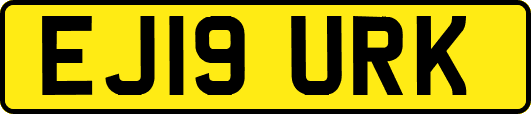 EJ19 URK